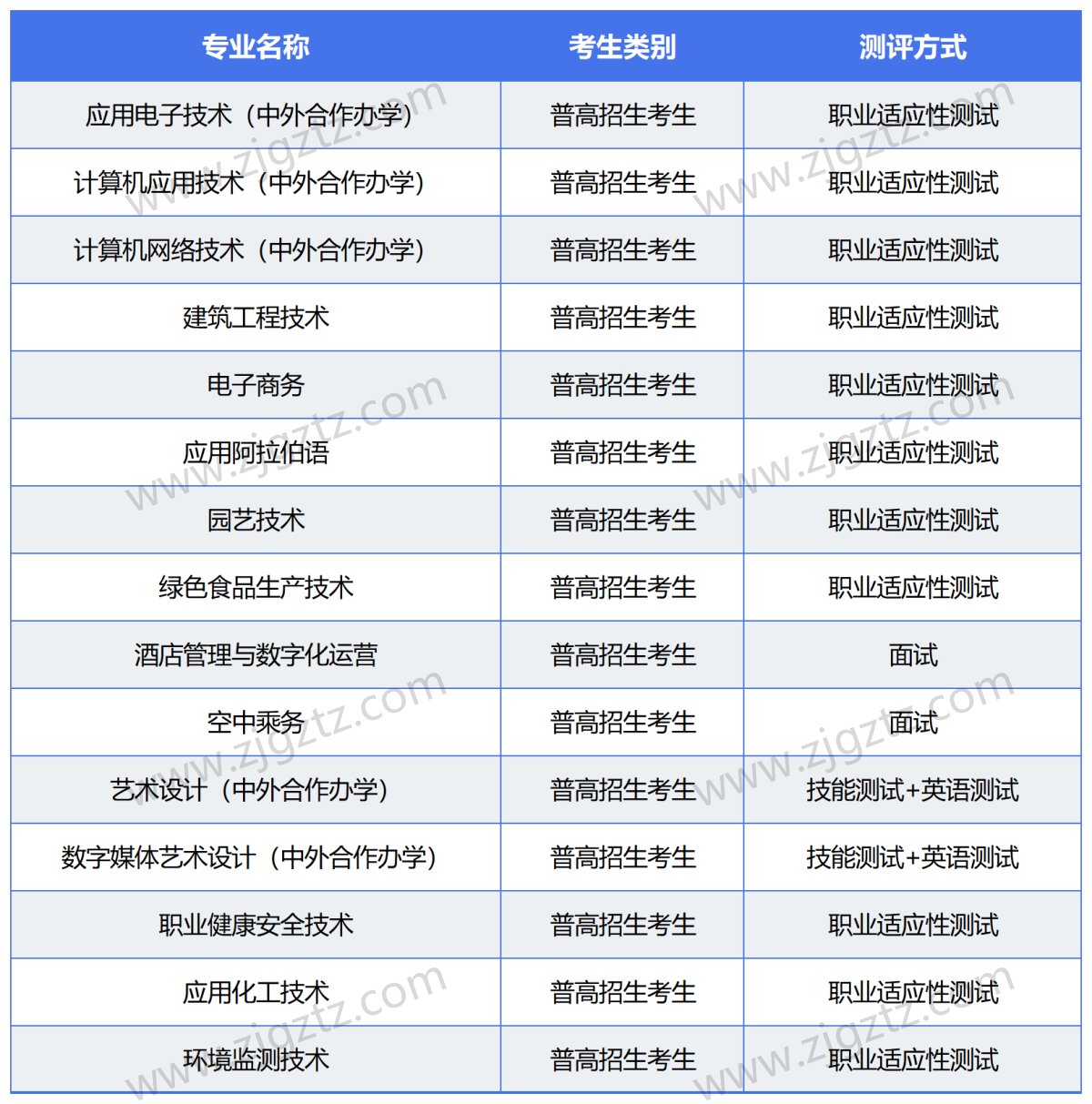 | 专业名称 | 考生类别 | 测评方式 |
|---|---|---|
| 应用电子技术（中外合作办学） | 普高招生考生 | 职业适应性测试 |
| 计算机应用技术（中外合作办学） | 普高招生考生 | 职业适应性测试 |
| 计算机网络技术（中外合作办学） | 普高招生考生 | 职业适应性测试 |
| 建筑工程技术 | 普高招生考生 | 职业适应性测试 |
| 电子商务 | 普高招生考生 | 职业适应性测试 |
| 应用阿拉伯语 | 普高招生考生 | 职业适应性测试 |
| 园艺技术 | 普高招生考生 | 职业适应性测试 |
| 绿色食品生产技术 | 普高招生考生 | 职业适应性测试 |
| 酒店管理与数字化运营 | 普高招生考生 | 面试 |
| 空中乘务 | 普高招生考生 | 面试 |
| 艺术设计（中外合作办学） | 普高招生考生 | 技能测试+英语测试 |
| 数字媒体艺术设计（中外合作办学） | 普高招生考生 | 技能测试+英语测试 |
| 职业健康安全技术 | 普高招生考生 | 职业适应性测试 |
| 应用化工技术 | 普高招生考生 | 职业适应性测试 |
| 环境监测技术 | 普高招生考生 | 职业适应性测试 |

www.zjgztz.com